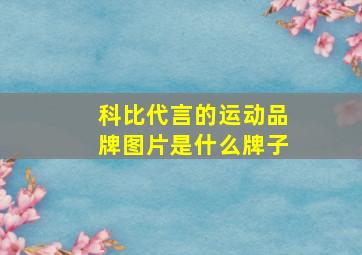 科比代言的运动品牌图片是什么牌子